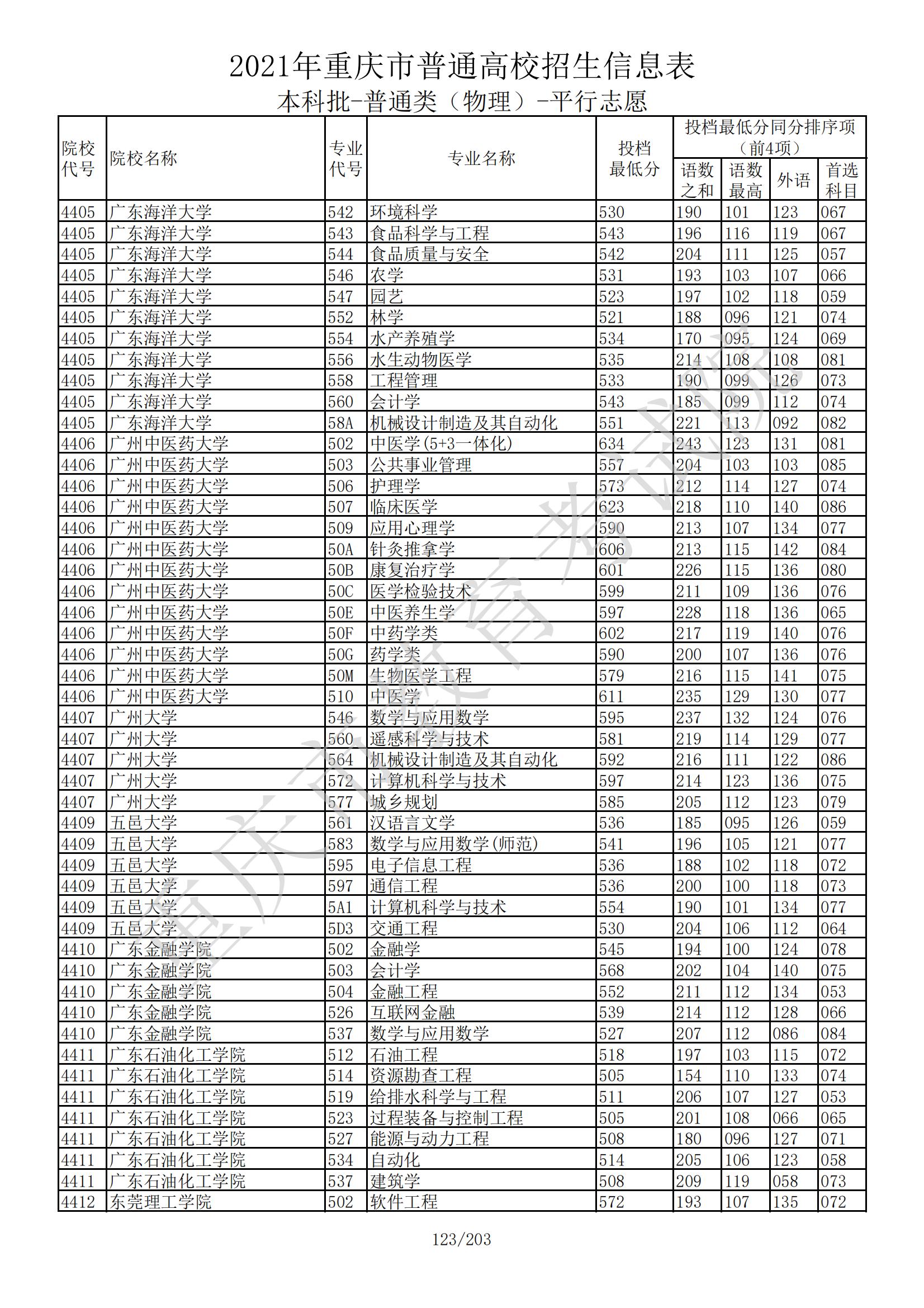 2021年重庆市普通高校招生信息表

本科批-普通类（物理）-平行志愿

| 院校代号 | 院校名称 | 专业代号 | 专业名称 | 投档最低分 | 投档最低分同分排序项（前4项）语数之和 | 语数最高 | 外语 | 首选科目 |
|---|---|---|---|---|---|---|---|---|
| 4405 | 广东海洋大学 | 542 | 环境科学 | 530 | 190 | 101 | 123 | 067 |
| 4405 | 广东海洋大学 | 543 | 食品科学与工程 | 543 | 196 | 116 | 119 | 067 |
| 4405 | 广东海洋大学 | 544 | 食品质量与安全 | 542 | 204 | 111 | 125 | 057 |
| 4405 | 广东海洋大学 | 546 | 农学 | 531 | 193 | 103 | 107 | 066 |
| 4405 | 广东海洋大学 | 547 | 园艺 | 523 | 197 | 102 | 118 | 059 |
| 4405 | 广东海洋大学 | 552 | 林学 | 521 | 188 | 096 | 121 | 074 |
| 4405 | 广东海洋大学 | 554 | 水产养殖学 | 534 | 170 | 095 | 124 | 069 |
| 4405 | 广东海洋大学 | 556 | 水生动物医学 | 535 | 214 | 108 | 108 | 081 |
| 4405 | 广东海洋大学 | 558 | 工程管理 | 533 | 190 | 099 | 126 | 073 |
| 4405 | 广东海洋大学 | 560 | 会计学 | 543 | 185 | 099 | 112 | 074 |
| 4405 | 广东海洋大学 | 58A | 机械设计制造及其自动化 | 551 | 221 | 113 | 092 | 082 |
| 4406 | 广州中医药大学 | 502 | 中医学(5+3一体化) | 634 | 243 | 123 | 131 | 081 |
| 4406 | 广州中医药大学 | 503 | 公共事业管理 | 557 | 204 | 103 | 103 | 085 |
| 4406 | 广州中医药大学 | 506 | 护理学 | 573 | 212 | 114 | 127 | 074 |
| 4406 | 广州中医药大学 | 507 | 临床医学 | 623 | 218 | 110 | 140 | 086 |
| 4406 | 广州中医药大学 | 509 | 应用心理学 | 590 | 213 | 107 | 134 | 077 |
| 4406 | 广州中医药大学 | 50A | 针灸推拿学 | 606 | 213 | 115 | 142 | 084 |
| 4406 | 广州中医药大学 | 50B | 康复治疗学 | 601 | 226 | 115 | 136 | 080 |
| 4406 | 广州中医药大学 | 50C | 医学检验技术 | 599 | 211 | 109 | 136 | 076 |
| 4406 | 广州中医药大学 | 50E | 中医养生学 | 597 | 228 | 118 | 136 | 065 |
| 4406 | 广州中医药大学 | 50F | 中药学类 | 602 | 217 | 119 | 140 | 076 |
| 4406 | 广州中医药大学 | 50G | 药学类 | 590 | 200 | 107 | 136 | 076 |
| 4406 | 广州中医药大学 | 50M | 生物医学工程 | 579 | 216 | 115 | 141 | 075 |
| 4406 | 广州中医药大学 | 510 | 中医学 | 611 | 235 | 129 | 130 | 077 |
| 4407 | 广州大学 | 546 | 数学与应用数学 | 595 | 237 | 132 | 124 | 076 |
| 4407 | 广州大学 | 560 | 遥感科学与技术 | 581 | 219 | 114 | 129 | 077 |
| 4407 | 广州大学 | 564 | 机械设计制造及其自动化 | 592 | 216 | 111 | 122 | 086 |
| 4407 | 广州大学 | 572 | 计算机科学与技术 | 597 | 214 | 123 | 136 | 075 |
| 4407 | 广州大学 | 577 | 城乡规划 | 585 | 205 | 112 | 123 | 079 |
| 4409 | 五邑大学 | 561 | 汉语言文学 | 536 | 185 | 095 | 126 | 059 |
| 4409 | 五邑大学 | 583 | 数学与应用数学(师范) | 541 | 196 | 105 | 121 | 077 |
| 4409 | 五邑大学 | 595 | 电子信息工程 | 536 | 188 | 102 | 118 | 072 |
| 4409 | 五邑大学 | 597 | 通信工程 | 536 | 200 | 100 | 118 | 073 |
| 4409 | 五邑大学 | 5A1 | 计算机科学与技术 | 554 | 190 | 101 | 134 | 077 |
| 4409 | 五邑大学 | 5D3 | 交通工程 | 530 | 204 | 106 | 112 | 064 |
| 4410 | 广东金融学院 | 502 | 金融学 | 545 | 194 | 100 | 124 | 078 |
| 4410 | 广东金融学院 | 503 | 会计学 | 568 | 202 | 104 | 140 | 075 |
| 4410 | 广东金融学院 | 504 | 金融工程 | 552 | 211 | 112 | 134 | 053 |
| 4410 | 广东金融学院 | 526 | 互联网金融 | 539 | 214 | 112 | 128 | 066 |
| 4410 | 广东金融学院 | 537 | 数学与应用数学 | 527 | 207 | 112 | 086 | 084 |
| 4411 | 广东石油化工学院 | 512 | 石油工程 | 518 | 197 | 103 | 115 | 072 |
| 4411 | 广东石油化工学院 | 514 | 资源勘查工程 | 505 | 154 | 110 | 133 | 074 |
| 4411 | 广东石油化工学院 | 519 | 给排水科学与工程 | 511 | 206 | 107 | 127 | 053 |
| 4411 | 广东石油化工学院 | 523 | 过程装备与控制工程 | 505 | 201 | 108 | 066 | 065 |
| 4411 | 广东石油化工学院 | 527 | 能源与动力工程 | 508 | 180 | 096 | 127 | 071 |
| 4411 | 广东石油化工学院 | 534 | 自动化 | 514 | 205 | 106 | 123 | 058 |
| 4411 | 广东石油化工学院 | 537 | 建筑学 | 508 | 209 | 119 | 058 | 073 |
| 4412 | 东莞理工学院 | 502 | 软件工程 | 572 | 193 | 107 | 135 | 072 |

重庆市教育考试院

123/203